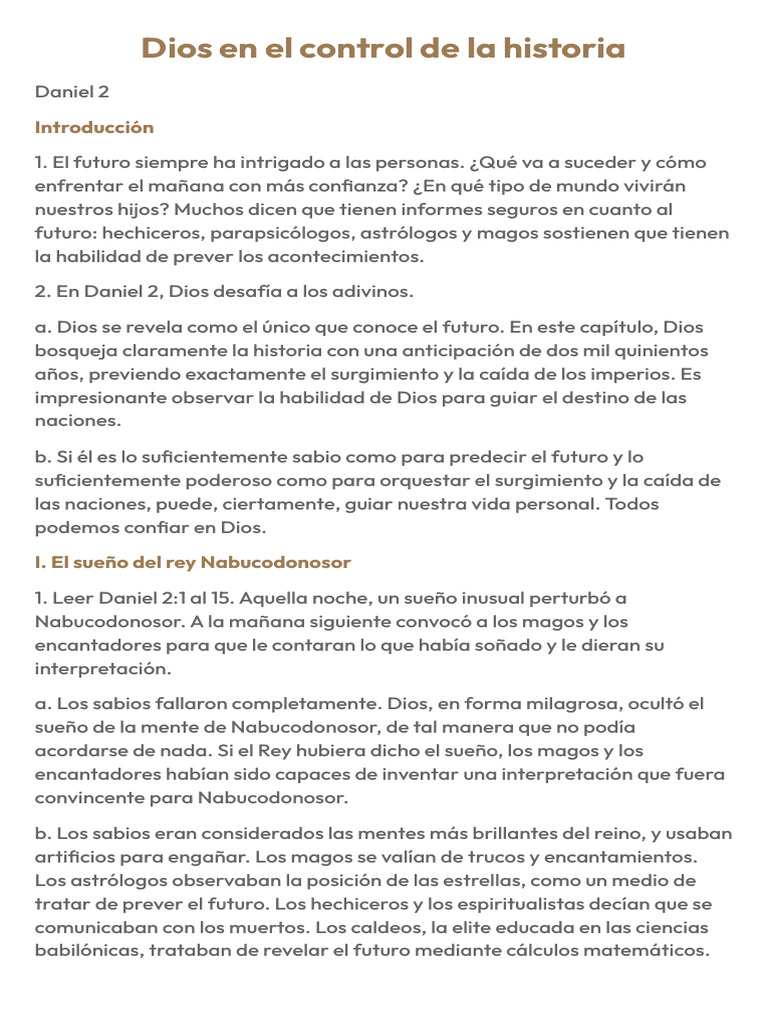 Dios en el control de la historia

Daniel 2

Introducción

1. El futuro siempre ha intrigado a las personas. ¿Qué va a suceder y cómo enfrentar el mañana con más confianza? ¿En qué tipo de mundo vivirán nuestros hijos? Muchos dicen que tienen informes seguros en cuanto al futuro: hechiceros, parapsicólogos, astrólogos y magos sostienen que tienen la habilidad de prever los acontecimientos.

2. En Daniel 2, Dios desafía a los adivinos.

a. Dios se revela como el único que conoce el futuro. En este capítulo, Dios bosqueja claramente la historia con una anticipación de dos mil quinientos años, previendo exactamente el surgimiento y la caída de los imperios. Es impresionante observar la habilidad de Dios para guiar el destino de las naciones.

b. Si él es lo suficientemente sabio como para predecir el futuro y lo suficientemente poderoso como para orquestar el surgimiento y la caída de las naciones, puede, ciertamente, guiar nuestra vida personal. Todos podemos confiar en Dios.

I. El sueño del rey Nabucodonosor

1. Leer Daniel 2:1 al 15. Aquella noche, un sueño inusual perturbó a Nabucodonosor. A la mañana siguiente convocó a los magos y los encantadores para que le contaran lo que había soñado y le dieran su interpretación.

a. Los sabios fallaron completamente. Dios, en forma milagrosa, ocultó el sueño de la mente de Nabucodonosor, de tal manera que no podía acordarse de nada. Si el Rey hubiera dicho el sueño, los magos y los encantadores habían sido capaces de inventar una interpretación que fuera convincente para Nabucodonosor.

b. Los sabios eran considerados las mentes más brillantes del reino, y usaban artificios para engañar. Los magos se valían de trucos y encantamientos. Los astrólogos observaban la posición de las estrellas, como un medio de tratar de prever el futuro. Los hechiceros y los espiritualistas decían que se comunicaban con los muertos. Los caldeos, la elite educada en las ciencias babilónicas, trataban de revelar el futuro mediante cálculos matemáticos.